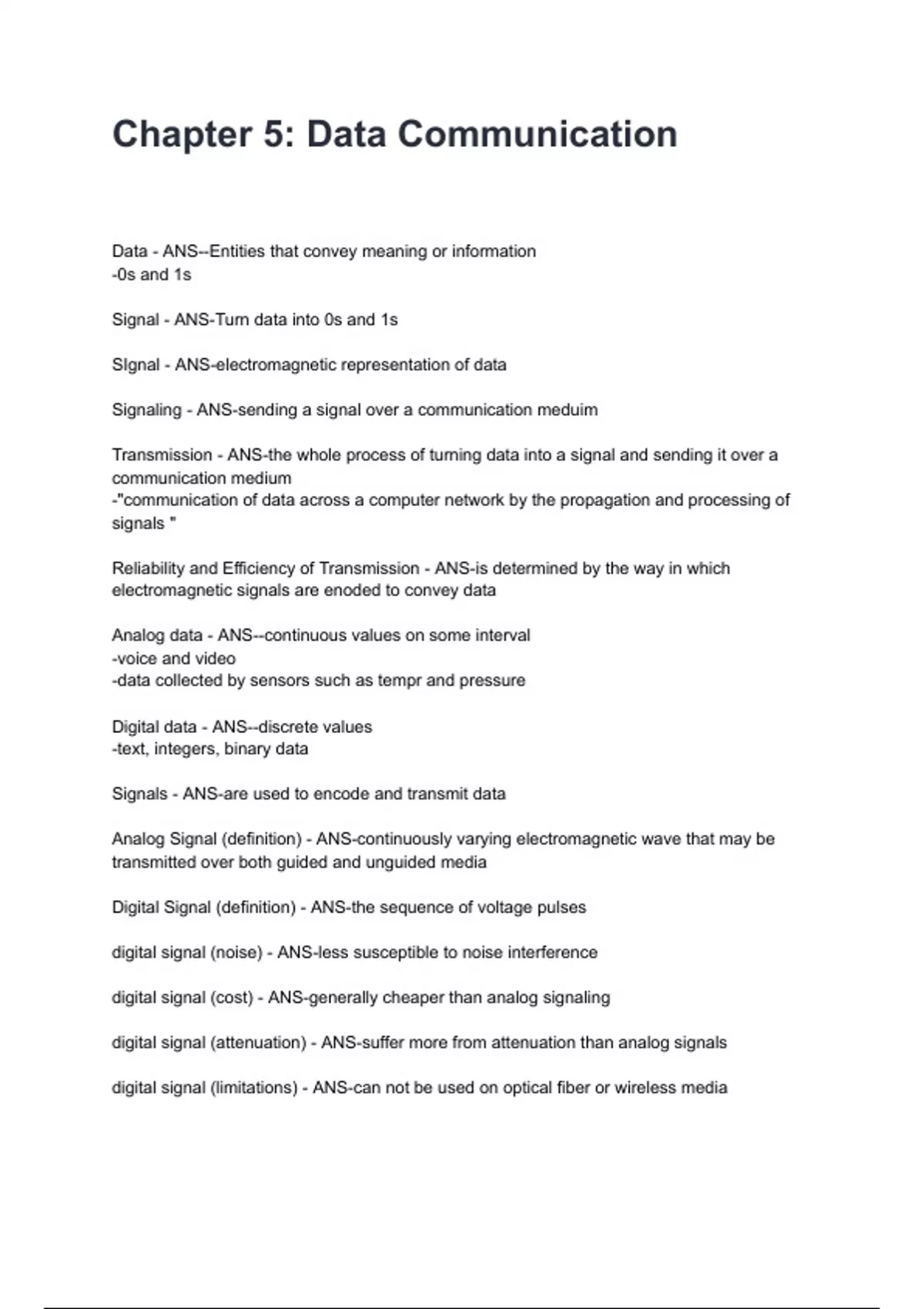 Chapter 5: Data Communication

Data - ANS--Entities that convey meaning or information
-0s and 1s

Signal - ANS-Turn data into 0s and 1s

SIgnal - ANS-electromagnetic representation of data

Signaling - ANS-sending a signal over a communication meduim

Transmission - ANS-the whole process of turning data into a signal and sending it over a communication medium
-"communication of data across a computer network by the propagation and processing of signals "

Reliability and Efficiency of Transmission - ANS-is determined by the way in which electromagnetic signals are enoded to convey data

Analog data - ANS--continuous values on some interval
-voice and video
-data collected by sensors such as tempr and pressure

Digital data - ANS--discrete values
-text, integers, binary data

Signals - ANS-are used to encode and transmit data

Analog Signal (definition) - ANS-continuously varying electromagnetic wave that may be transmitted over both guided and unguided media

Digital Signal (definition) - ANS-the sequence of voltage pulses

digital signal (noise) - ANS-less susceptible to noise interference

digital signal (cost) - ANS-generally cheaper than analog signaling

digital signal (attenuation) - ANS-suffer more from attenuation than analog signals

digital signal (limitations) - ANS-can not be used on optical fiber or wireless media